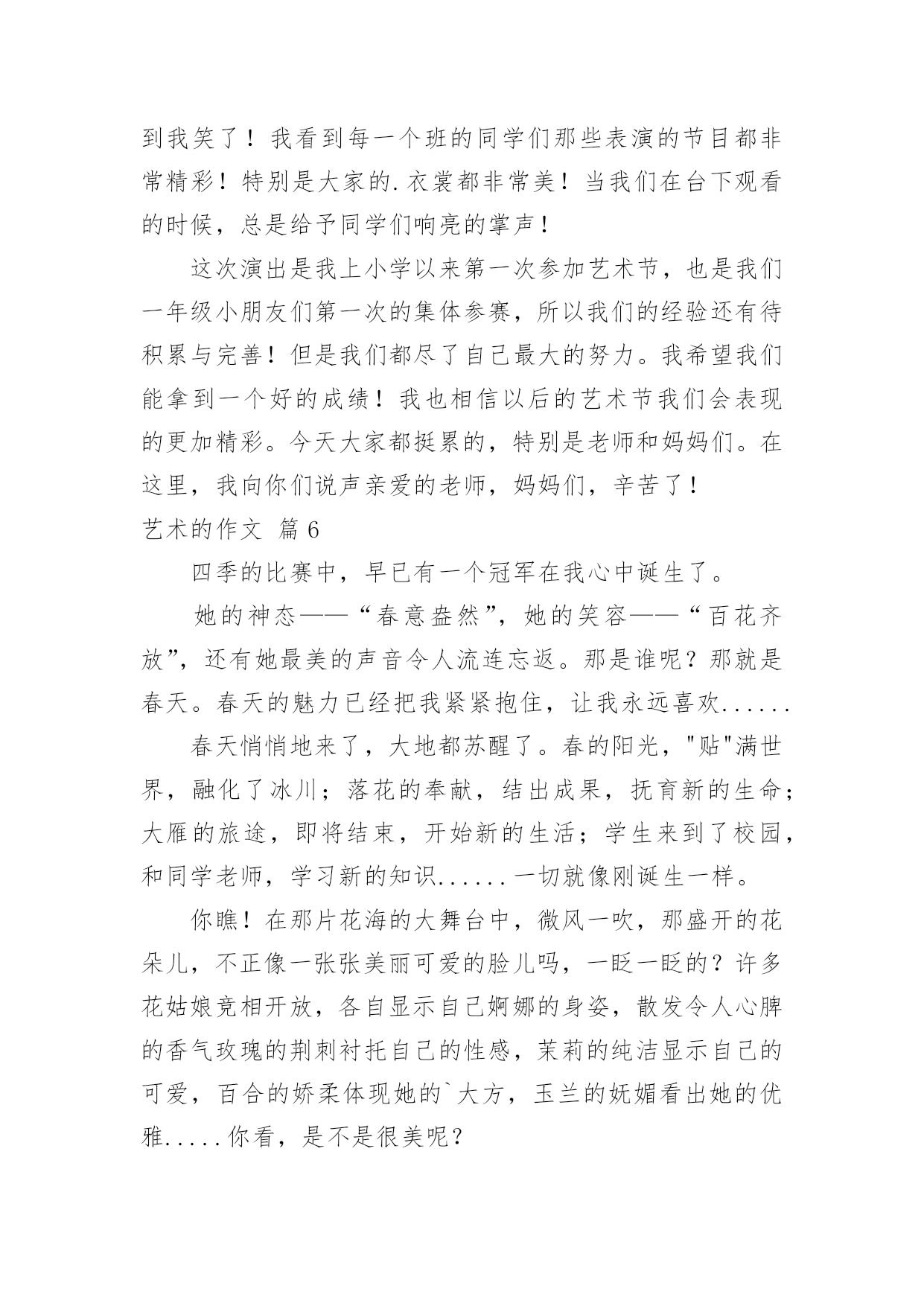 到我笑了！我看到每一个班的同学们那些表演的节目都非常精彩！特别是大家的.衣裳都非常美！当我们在台下观看的时候，总是给予同学们响亮的掌声！

这次演出是我上小学以来第一次参加艺术节，也是我们一年级小朋友们第一次的集体参赛，所以我们的经验还有待积累与完善！但是我们都尽了自己最大的努力。我希望我们能拿到一个好的成绩！我也相信以后的艺术节我们会表现的更加精彩。今天大家都挺累的，特别是老师和妈妈们。在这里，我向你们说声亲爱的老师，妈妈们，辛苦了！

艺术的作文 篇6

四季的比赛中，早已有一个冠军在我心中诞生了。

她的神态——“春意盎然”，她的笑容——“百花齐放”，还有她最美的声音令人流连忘返。那是谁呢？那就是春天。春天的魅力已经把我紧紧抱住，让我永远喜欢......

春天悄悄地来了，大地都苏醒了。春的阳光，"贴"满世界，融化了冰川；落花的奉献，结出成果，抚育新的生命；大雁的旅途，即将结束，开始新的生活；学生来到了校园，和同学老师，学习新的知识......一切就像刚诞生一样。

你瞧！在那片花海的大舞台中，微风一吹，那盛开的花朵儿，不正像一张张美丽可爱的脸儿吗，一眨一眨的？许多花姑娘竞相开放，各自显示自己婀娜的身姿，散发令人心脾的香气玫瑰的荆刺衬托自己的性感，茉莉的纯洁显示自己的可爱，百合的娇柔体现她的`大方，玉兰的妩媚看出她的优雅.....你看，是不是很美呢？